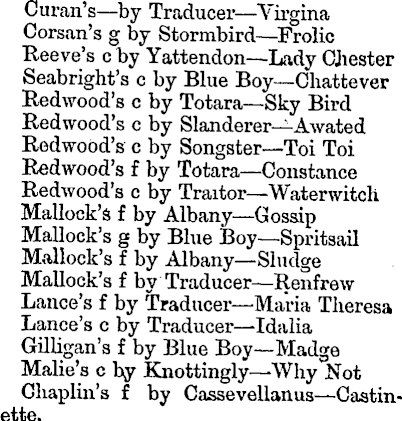 Curan's—by Traducer—Virgina
Corsan's g by Stormbird—Frolic
Reeve's c by Yattendon—Lady Chester
Seabright's c by Blue Boy—Chattever
Redwood's c by Totara—Sky Bird
Redwood's c by Slanderer—Awated
Redwood's c by Songster—Toi Toi
Redwood's f by Totara—Constance
Redwood's c by Traitor—Waterwitch
Mallock's f by Albany—Gossip
Mallock's g by Blue Boy—Spritsail
Mallock's f by Albany—Sludge
Mallock's f by Traducer—Renfrew
Lance's f by Traducer—Maria Theresa
Lance's c by Traducer—Idalia
Gilligan's f by Blue Boy—Madge
Malie's c by Knottingly—Why Not
Chaplin's f by Cassevellanus—Castinette.